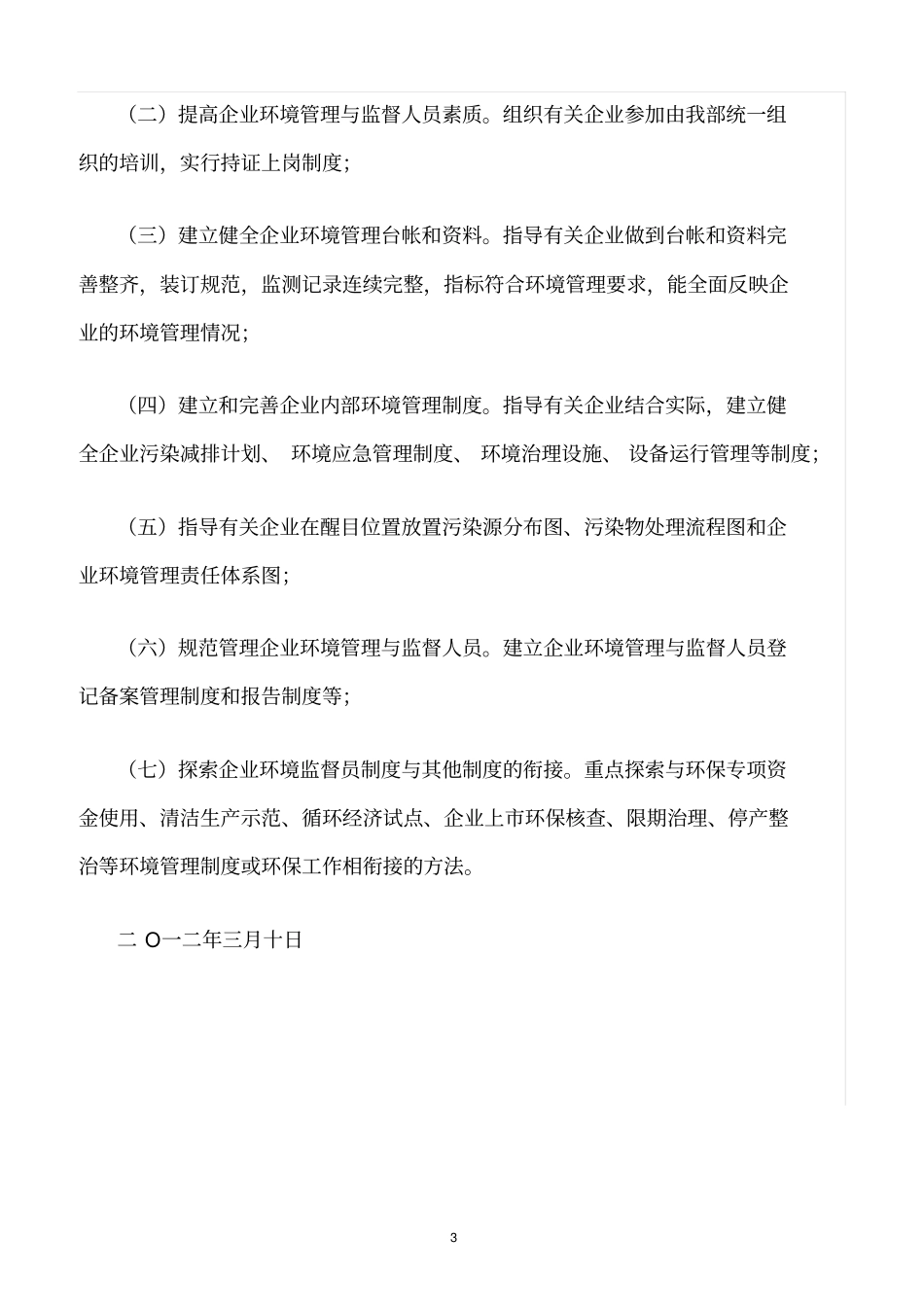 （二）提高企业环境管理与监督人员素质。组织有关企业参加由我部统一组织的培训，实行持证上岗制度；

（三）建立健全企业环境管理台帐和资料。指导有关企业做到台帐和资料完善整齐，装订规范，监测记录连续完整，指标符合环境管理要求，能全面反映企业的环境管理情况；

（四）建立和完善企业内部环境管理制度。指导有关企业结合实际，建立健全企业污染减排计划、 环境应急管理制度、 环境治理设施、 设备运行管理等制度；

（五）指导有关企业在醒目位置放置污染源分布图、污染物处理流程图和企业环境管理责任体系图；

（六）规范管理企业环境管理与监督人员。建立企业环境管理与监督人员登记备案管理制度和报告制度等；

（七）探索企业环境监督员制度与其他制度的衔接。重点探索与环保专项资金使用、清洁生产示范、循环经济试点、企业上市环保核查、限期治理、停产整治等环境管理制度或环保工作相衔接的方法。

二 O一二年三月十日

3